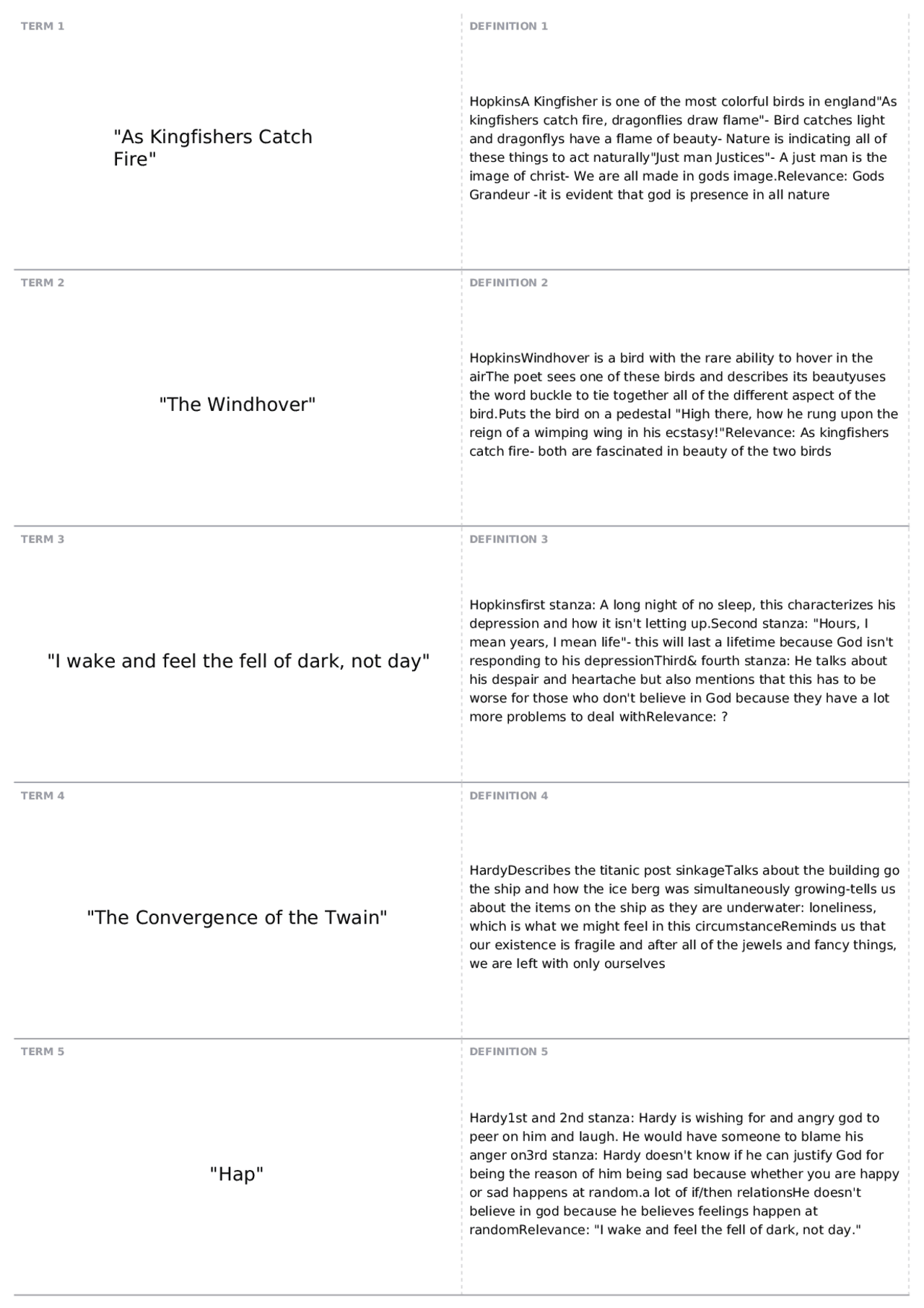 TERM 1

"As Kingfishers Catch Fire"

DEFINITION 1

HopkinsA Kingfisher is one of the most colorful birds in england"As kingfishers catch fire, dragonflies draw flame"- Bird catches light and dragonflys have a flame of beauty- Nature is indicating all of these things to act naturally"Just man Justices"- A just man is the image of christ- We are all made in gods image.Relevance: Gods Grandeur -it is evident that god is presence in all nature

TERM 2

"The Windhover"

DEFINITION 2

HopkinsWindhover is a bird with the rare ability to hover in the airThe poet sees one of these birds and describes its beautyuses the word buckle to tie together all of the different aspect of the bird.Puts the bird on a pedestal "High there, how he rung upon the reign of a wimping wing in his ecstasy!"Relevance: As kingfishers catch fire- both are fascinated in beauty of the two birds

TERM 3

"I wake and feel the fell of dark, not day"

DEFINITION 3

Hopkinsfirst stanza: A long night of no sleep, this characterizes his depression and how it isn't letting up.Second stanza: "Hours, I mean years, I mean life"- this will last a lifetime because God isn't responding to his depressionThird& fourth stanza: He talks about his despair and heartache but also mentions that this has to be worse for those who don't believe in God because they have a lot more problems to deal withRelevance: ?

TERM 4

"The Convergence of the Twain"

DEFINITION 4

HardyDescribes the titanic post sinkageTalks about the building go the ship and how the ice berg was simultaneously growing-tells us about the items on the ship as they are underwater: loneliness, which is what we might feel in this circumstanceReminds us that our existence is fragile and after all of the jewels and fancy things, we are left with only ourselves

TERM 5

"Hap"

DEFINITION 5

Hardy1st and 2nd stanza: Hardy is wishing for and angry god to peer on him and laugh. He would have someone to blame his anger on3rd stanza: Hardy doesn't know if he can justify God for being the reason of him being sad because whether you are happy or sad happens at random.a lot of if/then relationsHe doesn't believe in god because he believes feelings happen at randomRelevance: "I wake and feel the fell of dark, not day."